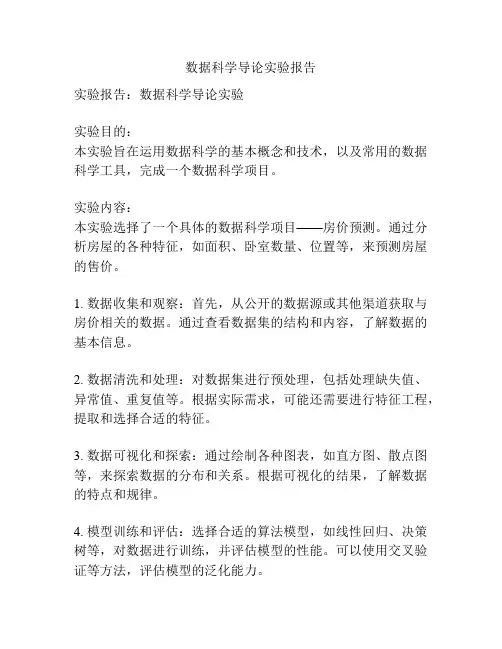 数据科学导论实验报告

实验报告：数据科学导论实验

实验目的：
本实验旨在运用数据科学的基本概念和技术，以及常用的数据科学工具，完成一个数据科学项目。

实验内容：
本实验选择了一个具体的数据科学项目——房价预测。通过分析房屋的各种特征，如面积、卧室数量、位置等，来预测房屋的售价。

1. 数据收集和观察：首先，从公开的数据源或其他渠道获取与房价相关的数据。通过查看数据集的结构和内容，了解数据的基本信息。

2. 数据清洗和处理：对数据集进行预处理，包括处理缺失值、异常值、重复值等。根据实际需求，可能还需要进行特征工程，提取和选择合适的特征。

3. 数据可视化和探索：通过绘制各种图表，如直方图、散点图等，来探索数据的分布和关系。根据可视化的结果，了解数据的特点和规律。

4. 模型训练和评估：选择合适的算法模型，如线性回归、决策树等，对数据进行训练，并评估模型的性能。可以使用交叉验证等方法，评估模型的泛化能力。